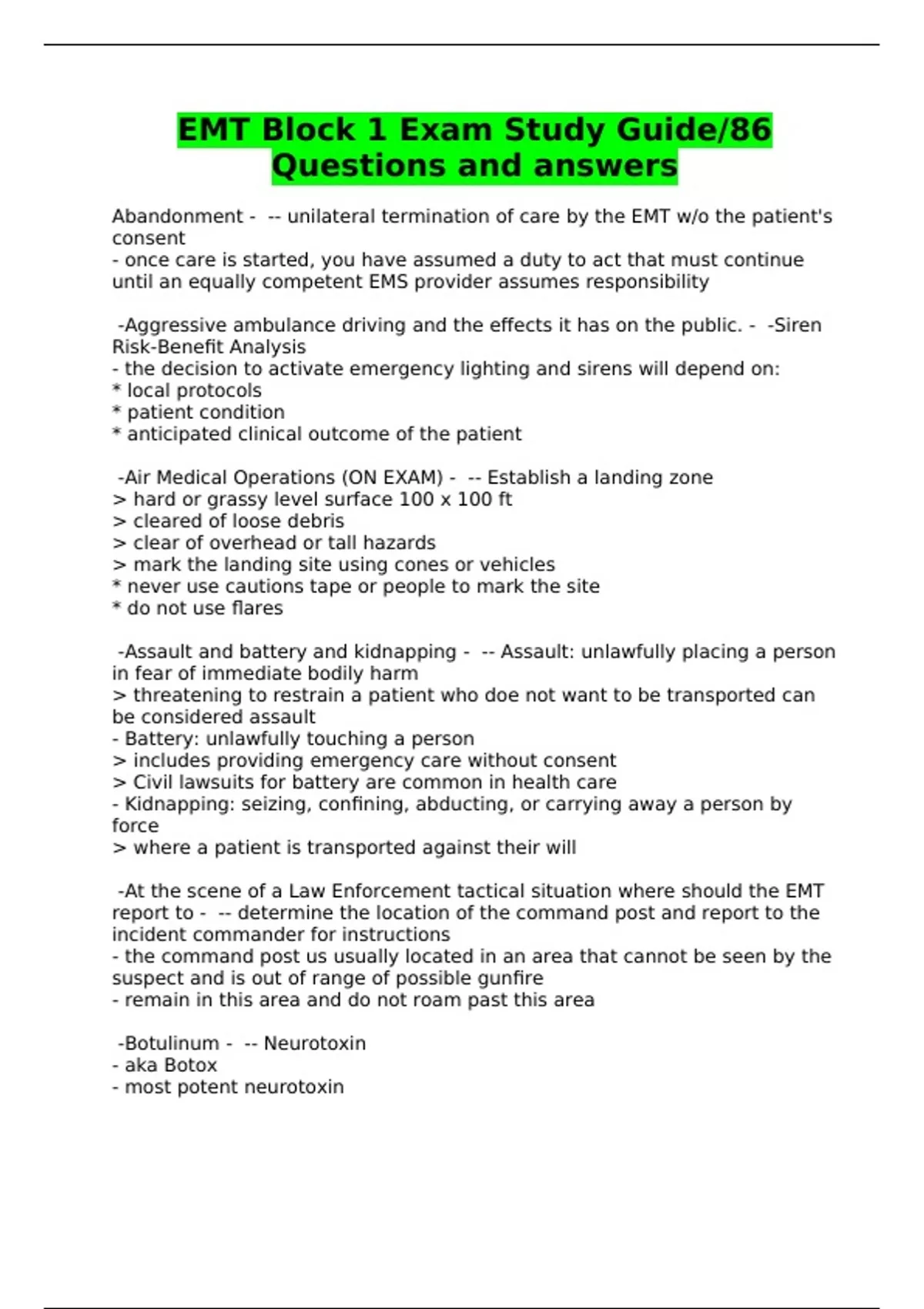 EMT Block 1 Exam Study Guide/86 Questions and answers

Abandonment - -- unilateral termination of care by the EMT w/o the patient's consent
- once care is started, you have assumed a duty to act that must continue until an equally competent EMS provider assumes responsibility

-Aggressive ambulance driving and the effects it has on the public. - -Siren Risk-Benefit Analysis
- the decision to activate emergency lighting and sirens will depend on:
* local protocols
* patient condition
* anticipated clinical outcome of the patient

-Air Medical Operations (ON EXAM) - -- Establish a landing zone
> hard or grassy level surface 100 x 100 ft
> cleared of loose debris
> clear of overhead or tall hazards
> mark the landing site using cones or vehicles
* never use cautions tape or people to mark the site
* do not use flares

-Assault and battery and kidnapping - -- Assault: unlawfully placing a person in fear of immediate bodily harm
> threatening to restrain a patient who doe not want to be transported can be considered assault
- Battery: unlawfully touching a person
> includes providing emergency care without consent
> Civil lawsuits for battery are common in health care
- Kidnapping: seizing, confining, abducting, or carrying away a person by force
> where a patient is transported against their will

-At the scene of a Law Enforcement tactical situation where should the EMT report to - -- determine the location of the command post and report to the incident commander for instructions
- the command post us usually located in an area that cannot be seen by the suspect and is out of range of possible gunfire
- remain in this area and do not roam past this area

-Botulinum - -- Neurotoxin
- aka Botox
- most potent neurotoxin